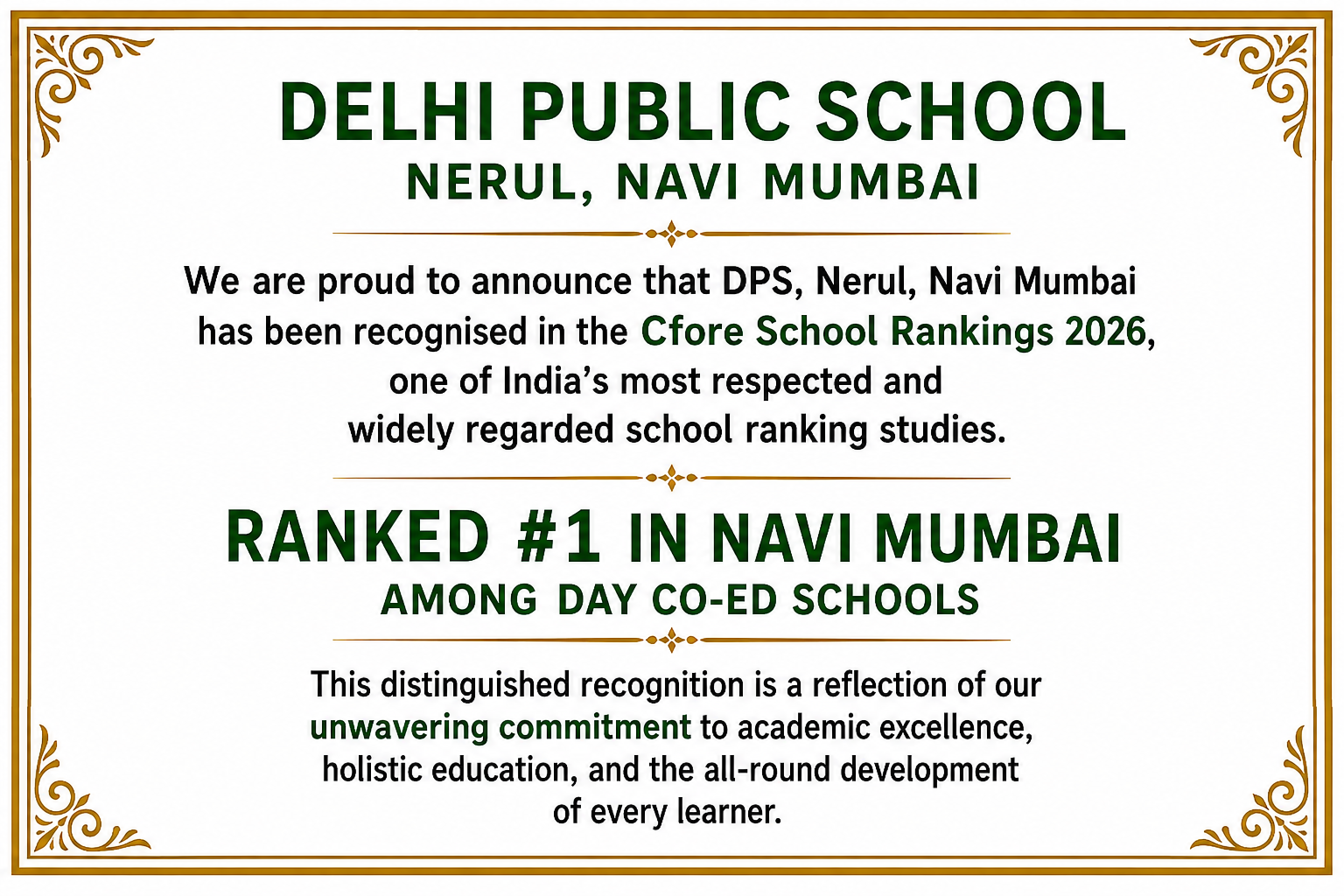 DELHI PUBLIC SCHOOL
NERUL, NAVI MUMBAI

We are proud to announce that DPS, Nerul, Navi Mumbai has been recognised in the Cfore School Rankings 2026, one of India's most respected and widely regarded school ranking studies.

RANKED #1 IN NAVI MUMBAI
AMONG DAY CO-ED SCHOOLS

This distinguished recognition is a reflection of our unwavering commitment to academic excellence, holistic education, and the all-round development of every learner.